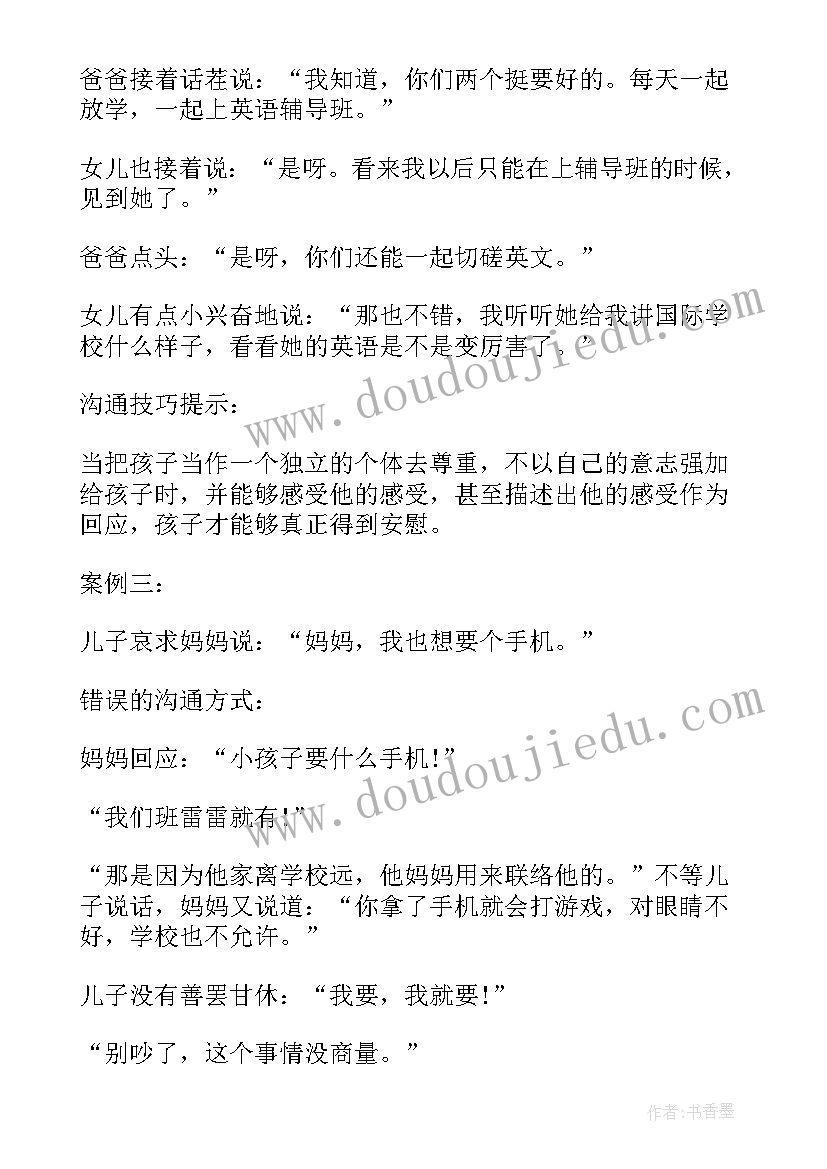 爸爸接着话茬说：“我知道，你们两个挺要好的。每天一起放学，一起上英语辅导班。”

女儿也接着说：“是呀。看来我以后只能在上辅导班的时候，见到她了。”

爸爸点头：“是呀，你们还能一起切磋英文。”

女儿有点小兴奋地说：“那也不错，我听听她给我讲国际学校什么样子，看看她的英语是不是变厉害了。”

沟通技巧提示：

当把孩子当作一个独立的个体去尊重，不以自己的意志强加给孩子时，并能够感受他的感受，甚至描述出他的感受作为回应，孩子才能够真正得到安慰。

案例三：

儿子哀求妈妈说：“妈妈，我也想要个手机。”

错误的沟通方式：

妈妈回应：“小孩子要什么手机!”

“我们班雷雷就有!”

“那是因为他家离学校远，他妈妈用来联络他的。”不等儿子说话，妈妈又说道：“你拿了手机就会打游戏，对眼睛不好，学校也不允许。”

儿子没有善罢甘休：“我要，我就要!”

“别吵了，这个事情没商量。”

www.doudoujiedu.com

www.doudoujiedu.com

作者：书香墨